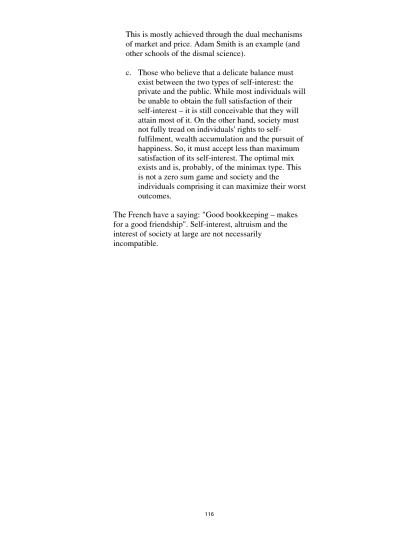 This is mostly achieved through the dual mechanisms of market and price. Adam Smith is an example (and other schools of the dismal science).

c. Those who believe that a delicate balance must exist between the two types of self-interest: the private and the public. While most individuals will be unable to obtain the full satisfaction of their self-interest – it is still conceivable that they will attain most of it. On the other hand, society must not fully tread on individuals' rights to self-fulfilment, wealth accumulation and the pursuit of happiness. So, it must accept less than maximum satisfaction of its self-interest. The optimal mix exists and is, probably, of the minimax type. This is not a zero sum game and society and the individuals comprising it can maximize their worst outcomes.

The French have a saying: "Good bookkeeping – makes for a good friendship". Self-interest, altruism and the interest of society at large are not necessarily incompatible.

116